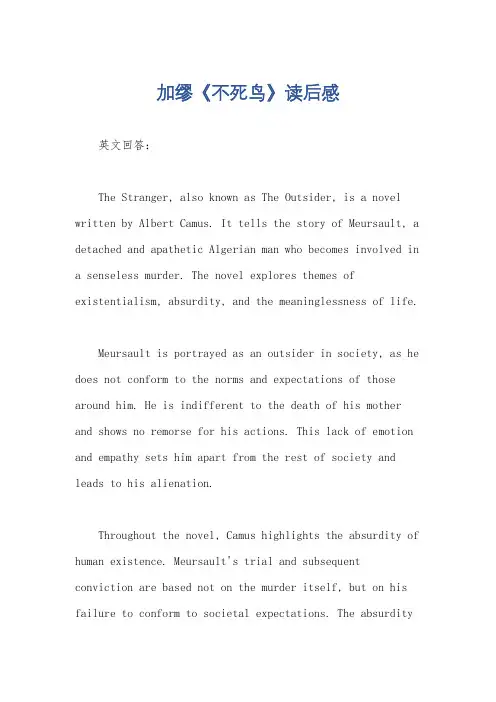 加缪《不死鸟》读后感

英文回答：

The Stranger, also known as The Outsider, is a novel written by Albert Camus. It tells the story of Meursault, a detached and apathetic Algerian man who becomes involved in a senseless murder. The novel explores themes of existentialism, absurdity, and the meaninglessness of life.

Meursault is portrayed as an outsider in society, as he does not conform to the norms and expectations of those around him. He is indifferent to the death of his mother and shows no remorse for his actions. This lack of emotion and empathy sets him apart from the rest of society and leads to his alienation.

Throughout the novel, Camus highlights the absurdity of human existence. Meursault's trial and subsequent conviction are based not on the murder itself, but on his failure to conform to societal expectations. The absurdity